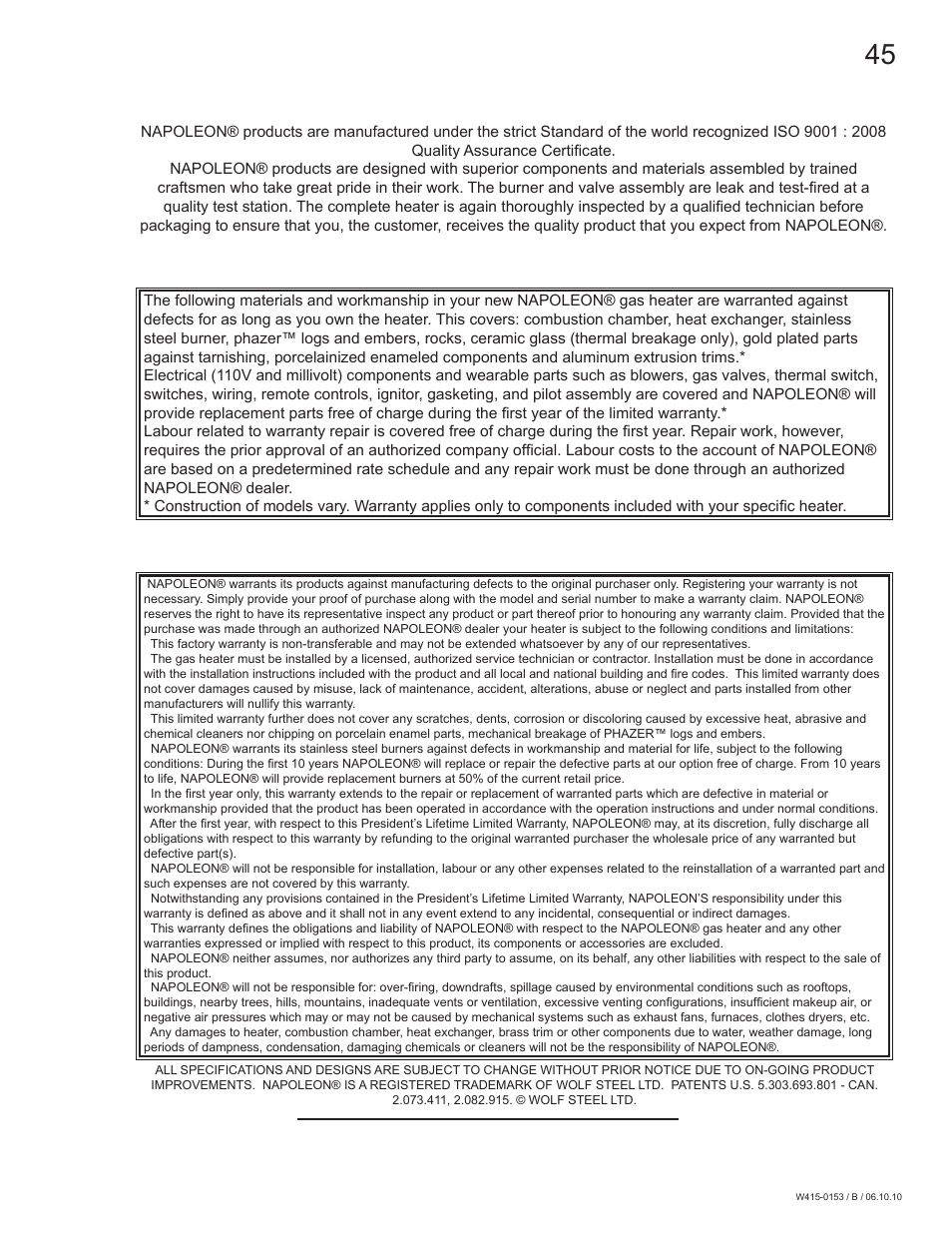 45

NAPOLEON® products are manufactured under the strict Standard of the world recognized ISO 9001 : 2008 Quality Assurance Certificate.
NAPOLEON® products are designed with superior components and materials assembled by trained craftsmen who take great pride in their work. The burner and valve assembly are leak and test-fired at a quality test station. The complete heater is again thoroughly inspected by a qualified technician before packaging to ensure that you, the customer, receives the quality product that you expect from NAPOLEON®.

The following materials and workmanship in your new NAPOLEON® gas heater are warranted against defects for as long as you own the heater. This covers: combustion chamber, heat exchanger, stainless steel burner, phazer™ logs and embers, rocks, ceramic glass (thermal breakage only), gold plated parts against tarnishing, porcelainized enameled components and aluminum extrusion trims.*
Electrical (110V and millivolt) components and wearable parts such as blowers, gas valves, thermal switch, switches, wiring, remote controls, ignitor, gasketing, and pilot assembly are covered and NAPOLEON® will provide replacement parts free of charge during the first year of the limited warranty.*
Labour related to warranty repair is covered free of charge during the first year. Repair work, however, requires the prior approval of an authorized company official. Labour costs to the account of NAPOLEON® are based on a predetermined rate schedule and any repair work must be done through an authorized NAPOLEON® dealer.
* Construction of models vary. Warranty applies only to components included with your specific heater.

NAPOLEON® warrants its products against manufacturing defects to the original purchaser only. Registering your warranty is not necessary. Simply provide your proof of purchase along with the model and serial number to make a warranty claim. NAPOLEON® reserves the right to have its representative inspect any product or part thereof prior to honouring any warranty claim. Provided that the purchase was made through an authorized NAPOLEON® dealer your heater is subject to the following conditions and limitations:
This factory warranty is non-transferable and may not be extended whatsoever by any of our representatives.
The gas heater must be installed by a licensed, authorized service technician or contractor. Installation must be done in accordance with the installation instructions included with the product and all local and national building and fire codes. This limited warranty does not cover damages caused by misuse, lack of maintenance, accident, alterations, abuse or neglect and parts installed from other manufacturers will nullify this warranty.
This limited warranty further does not cover any scratches, dents, corrosion or discoloring caused by excessive heat, abrasive and chemical cleaners nor chipping on porcelain enamel parts, mechanical breakage of PHAZER™ logs and embers.
NAPOLEON® warrants its stainless steel burners against defects in workmanship and material for life, subject to the following conditions: During the first 10 years NAPOLEON® will replace or repair the defective parts at our option free of charge. From 10 years to life, NAPOLEON® will provide replacement burners at 50% of the current retail price.
In the first year only, this warranty extends to the repair or replacement of warranted parts which are defective in material or workmanship provided that the product has been operated in accordance with the operation instructions and under normal conditions.
After the first year, with respect to this President's Lifetime Limited Warranty, NAPOLEON® may, at its discretion, fully discharge all obligations with respect to this warranty by refunding to the original warranted purchaser the wholesale price of any warranted but defective part(s).
NAPOLEON® will not be responsible for installation, labour or any other expenses related to the reinstallation of a warranted part and such expenses are not covered by this warranty.
Notwithstanding any provisions contained in the President's Lifetime Limited Warranty, NAPOLEON'S responsibility under this warranty is defined as above and it shall not in any event extend to any incidental, consequential or indirect damages.
This warranty defines the obligations and liability of NAPOLEON® with respect to the NAPOLEON® gas heater and any other warranties expressed or implied with respect to this product, its components or accessories are excluded.
NAPOLEON® neither assumes, nor authorizes any third party to assume, on its behalf, any other liabilities with respect to the sale of this product.
NAPOLEON® will not be responsible for: over-firing, downdrafts, spillage caused by environmental conditions such as rooftops, buildings, nearby trees, hills, mountains, inadequate vents or ventilation, excessive venting configurations, insufficient makeup air, or negative air pressures which may or may not be caused by mechanical systems such as exhaust fans, furnaces, clothes dryers, etc.
Any damages to heater, combustion chamber, heat exchanger, brass trim or other components due to water, weather damage, long periods of dampness, condensation, damaging chemicals or cleaners will not be the responsibility of NAPOLEON®.

ALL SPECIFICATIONS AND DESIGNS ARE SUBJECT TO CHANGE WITHOUT PRIOR NOTICE DUE TO ON-GOING PRODUCT IMPROVEMENTS. NAPOLEON® IS A REGISTERED TRADEMARK OF WOLF STEEL LTD. PATENTS U.S. 5.303.693.801 - CAN. 2.073.411, 2.082.915. © WOLF STEEL LTD.

W415-0153 / B / 06.10.10